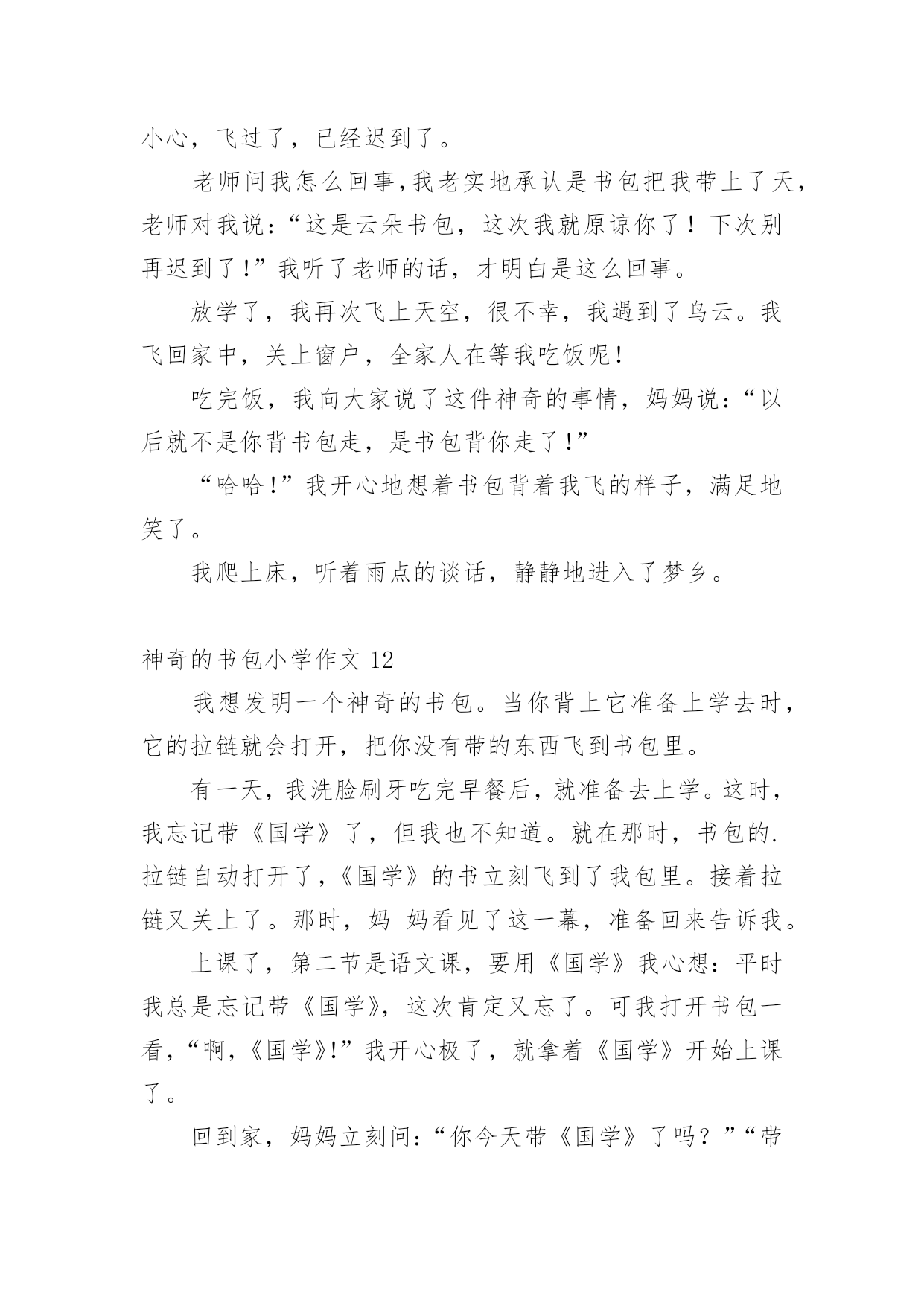 小心，飞过了，已经迟到了。

老师问我怎么回事,我老实地承认是书包把我带上了天，老师对我说：“这是云朵书包，这次我就原谅你了！下次别再迟到了!”我听了老师的话，才明白是这么回事。

放学了，我再次飞上天空，很不幸，我遇到了乌云。我飞回家中，关上窗户，全家人在等我吃饭呢!

吃完饭，我向大家说了这件神奇的事情，妈妈说：“以后就不是你背书包走，是书包背你走了!”

“哈哈!”我开心地想着书包背着我飞的样子，满足地笑了。

我爬上床，听着雨点的谈话，静静地进入了梦乡。

神奇的书包小学作文 12

我想发明一个神奇的书包。当你背上它准备上学去时，它的拉链就会打开，把你没有带的东西飞到书包里。

有一天，我洗脸刷牙吃完早餐后，就准备去上学。这时，我忘记带《国学》了，但我也不知道。就在那时，书包的.拉链自动打开了,《国学》的书立刻飞到了我包里。接着拉链又关上了。那时，妈 妈看见了这一幕，准备回来告诉我。

上课了，第二节是语文课，要用《国学》我心想：平时我总是忘记带《国学》，这次肯定又忘了。可我打开书包一看，“啊，《国学》!”我开心极了，就拿着《国学》开始上课了。

回到家，妈妈立刻问：“你今天带《国学》了吗？”“带